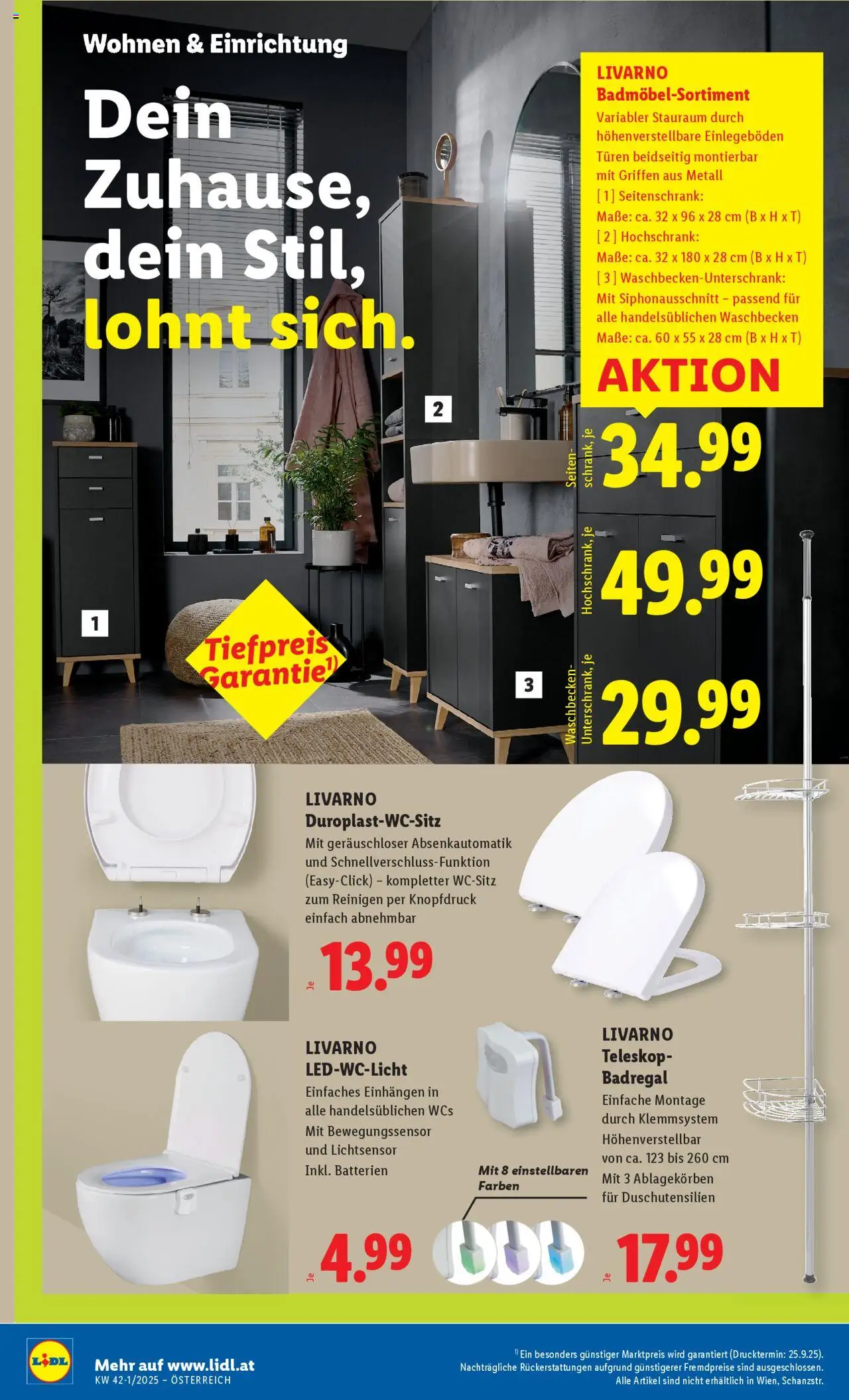 Wohnen & Einrichtung

Dein Zuhause, dein Stil, lohnt sich.

LIVARNO
Badmöbel-Sortiment
Variabler Stauraum durch höhenverstellbare Einlegeböden
Türen beidseitig montierbar mit Griffen aus Metall
[1] Seitenschrank:
Maße: ca. 32 x 96 x 28 cm (B x H x T)
[2] Hochschrank:
Maße: ca. 32 x 180 x 28 cm (B x H x T)
[3] Waschbecken-Unterschrank:
Mit Siphonausschnitt – passend für alle handelsüblichen Waschbecken
Maße: ca. 60 x 55 x 28 cm (B x H x T)

AKTION

Seitenschrank, je
34.99

Hochschrank, je
49.99

Waschbecken-Unterschrank, je
29.99

2

1

3

Tiefpreis Garantie$^{1)}$

LIVARNO
Duroplast-WC-Sitz
Mit geräuschloser Absenkautomatik und Schnellverschluss-Funktion (Easy-Click) – kompletter WC-Sitz zum Reinigen per Knopfdruck einfach abnehmbar

je
13.99

LIVARNO
LED-WC-Licht
Einfaches Einhängen in alle handelsüblichen WCs
Mit Bewegungssensor und Lichtsensor
Inkl. Batterien

Mit 8 einstellbaren Farben

je
4.99

LIVARNO
Teleskop-Badregal
Einfache Montage durch Klemmsystem
Höhenverstellbar von ca. 123 bis 260 cm
Mit 3 Ablagekörben für Duschutensilien

je
17.99

LIDL
Mehr auf www.lidl.at
KW 42-1/2025 – ÖSTERREICH

$^{1)}$ Ein besonders günstiger Marktpreis wird garantiert (Drucktermin: 25.9.25).
Nachträgliche Rückerstattungen aufgrund günstigerer Fremdpreise sind ausgeschlossen.
Alle Artikel sind nicht erhältlich in Wien, Schanzstr.